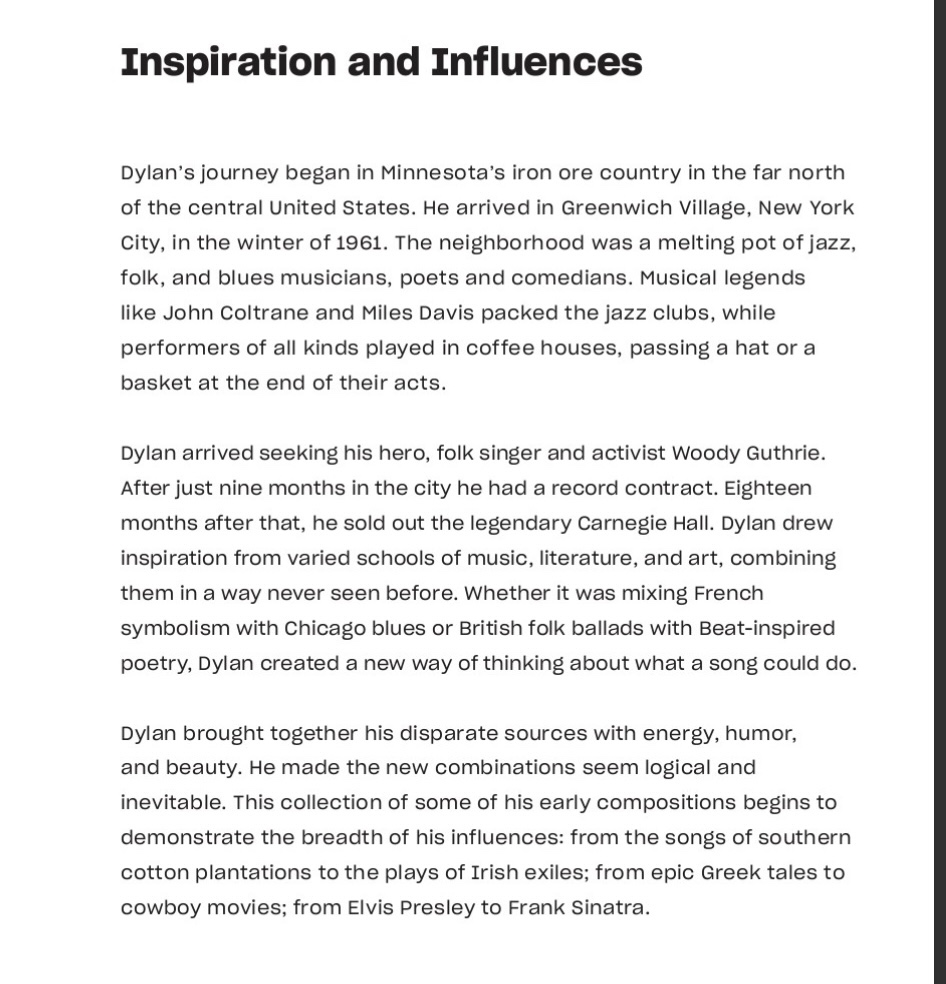 Inspiration and Influences

Dylan's journey began in Minnesota's iron ore country in the far north of the central United States. He arrived in Greenwich Village, New York City, in the winter of 1961. The neighborhood was a melting pot of jazz, folk, and blues musicians, poets and comedians. Musical legends like John Coltrane and Miles Davis packed the jazz clubs, while performers of all kinds played in coffee houses, passing a hat or a basket at the end of their acts.

Dylan arrived seeking his hero, folk singer and activist Woody Guthrie. After just nine months in the city he had a record contract. Eighteen months after that, he sold out the legendary Carnegie Hall. Dylan drew inspiration from varied schools of music, literature, and art, combining them in a way never seen before. Whether it was mixing French symbolism with Chicago blues or British folk ballads with Beat-inspired poetry, Dylan created a new way of thinking about what a song could do.

Dylan brought together his disparate sources with energy, humor, and beauty. He made the new combinations seem logical and inevitable. This collection of some of his early compositions begins to demonstrate the breadth of his influences: from the songs of southern cotton plantations to the plays of Irish exiles; from epic Greek tales to cowboy movies; from Elvis Presley to Frank Sinatra.